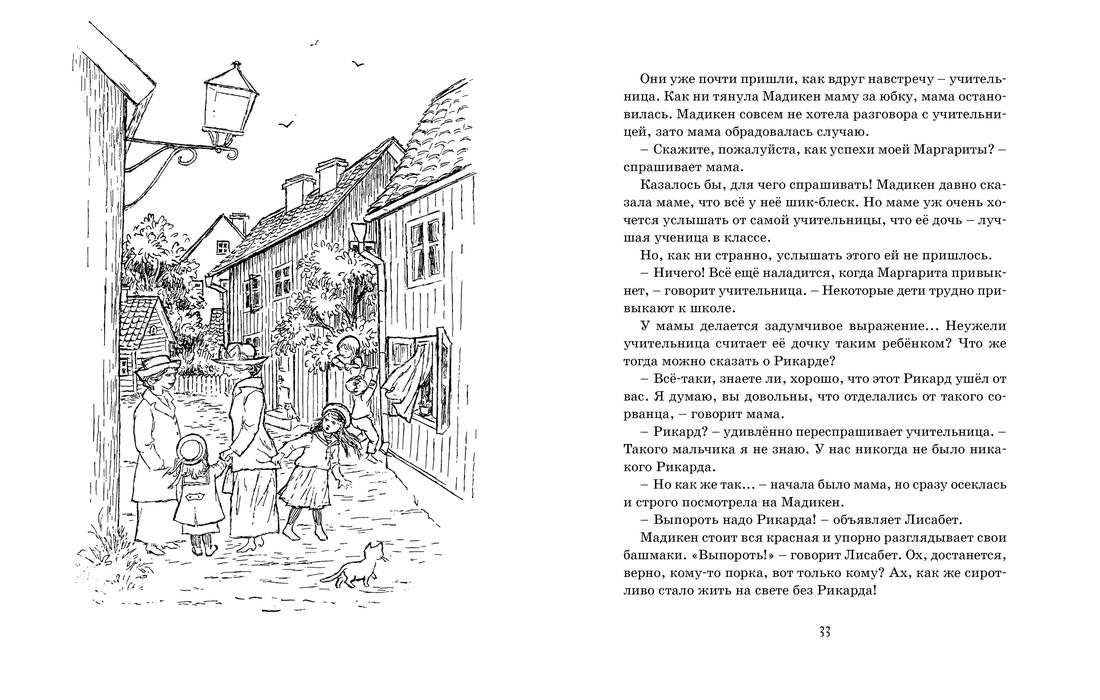 Они уже почти пришли, как вдруг навстречу – учительница. Как ни тянула Мадикен маму за юбку, мама остановилась. Мадикен совсем не хотела разговора с учительницей, зато мама обрадовалась случаю.

– Скажите, пожалуйста, как успехи моей Маргариты? – спрашивает мама.

Казалось бы, для чего спрашивать! Мадикен давно сказала маме, что всё у неё шик-блеск. Но маме уж очень хочется услышать от самой учительницы, что её дочь – лучшая ученица в классе.

Но, как ни странно, услышать этого ей не пришлось.

– Ничего! Всё ещё наладится, когда Маргарита привыкнет, – говорит учительница. – Некоторые дети трудно привыкают к школе.

У мамы делается задумчивое выражение... Неужели учительница считает её дочку таким ребёнком? Что же тогда можно сказать о Рикарде?

– Всё-таки, знаете ли, хорошо, что этот Рикард ушёл от вас. Я думаю, вы довольны, что отделались от такого сорванца, – говорит мама.

– Рикард? – удивлённо переспрашивает учительница. – Такого мальчика я не знаю. У нас никогда не было никакого Рикарда.

– Но как же так... – начала было мама, но сразу осеклась и строго посмотрела на Мадикен.

– Выпороть надо Рикарда! – объявляет Лисабет.

Мадикен стоит вся красная и упорно разглядывает свои башмаки. «Выпороть!» – говорит Лисабет. Ох, достанется, верно, кому-то порка, вот только кому? Ах, как же сиротливо стало жить на свете без Рикарда!

33